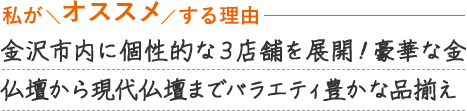 私が＼オススメ／する理由

金沢市内に個性的な３店舗を展開！豪華な金仏壇から現代仏壇までバラエティ豊かな品揃え